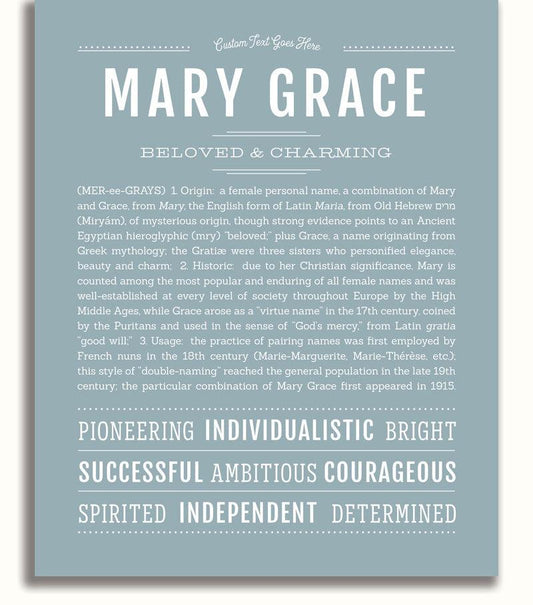 Custom Text Goes Here

MARY GRACE

BELOVED & CHARMING

(MER-ee-GRAYS) 1. Origin: a female personal name, a combination of Mary and Grace, from Mary, the English form of Latin Maria, from Old Hebrew מרים (Miryám), of mysterious origin, though strong evidence points to an Ancient Egyptian hieroglyphic (mry) "beloved;" plus Grace, a name originating from Greek mythology; the Gratiæ were three sisters who personified elegance, beauty and charm; 2. Historic: due to her Christian significance, Mary is counted among the most popular and enduring of all female names and was well-established at every level of society throughout Europe by the High Middle Ages, while Grace arose as a "virtue name" in the 17th century, coined by the Puritans and used in the sense of "God's mercy," from Latin gratia "good will;" 3. Usage: the practice of pairing names was first employed by French nuns in the 18th century (Marie-Marguerite, Marie-Thérèse, etc.); this style of "double-naming" reached the general population in the late 19th century; the particular combination of Mary Grace first appeared in 1915.

PIONEERING INDIVIDUALISTIC BRIGHT

SUCCESSFUL AMBITIOUS COURAGEOUS

SPIRITED INDEPENDENT DETERMINED